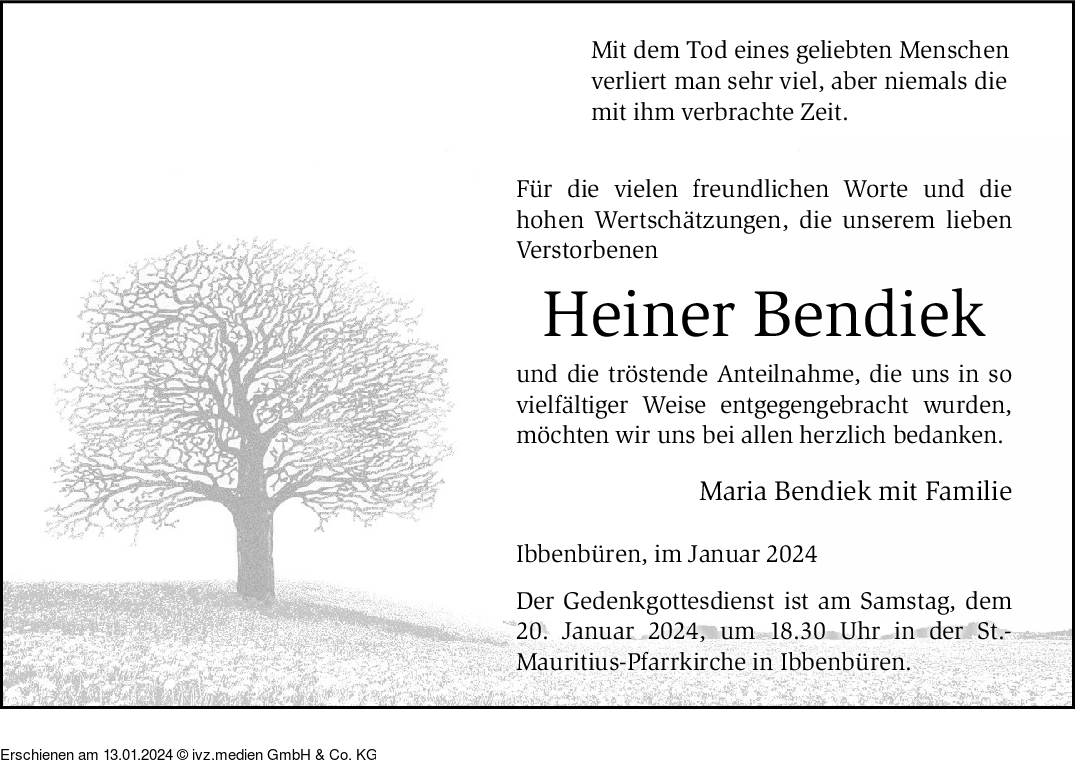 Mit dem Tod eines geliebten Menschen verliert man sehr viel, aber niemals die mit ihm verbrachte Zeit.

Für die vielen freundlichen Worte und die hohen Wertschätzungen, die unserem lieben Verstorbenen

Heiner Bendiek

und die tröstende Anteilnahme, die uns in so vielfältiger Weise entgegengebracht wurden, möchten wir uns bei allen herzlich bedanken.

Maria Bendiek mit Familie

Ibbenbüren, im Januar 2024

Der Gedenkgottesdienst ist am Samstag, dem 20. Januar 2024, um 18.30 Uhr in der St.-Mauritius-Pfarrkirche in Ibbenbüren.

Erschienen am 13.01.2024 © ivz.medien GmbH & Co. KG